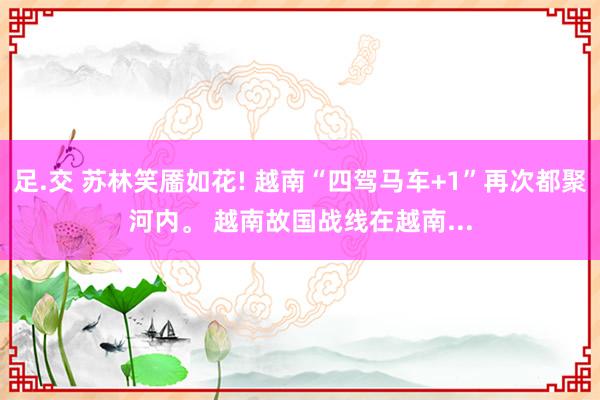 足.交 苏林笑靥如花! 越南“四驾马车+1”再次都聚河内。 越南故国战线在越南...